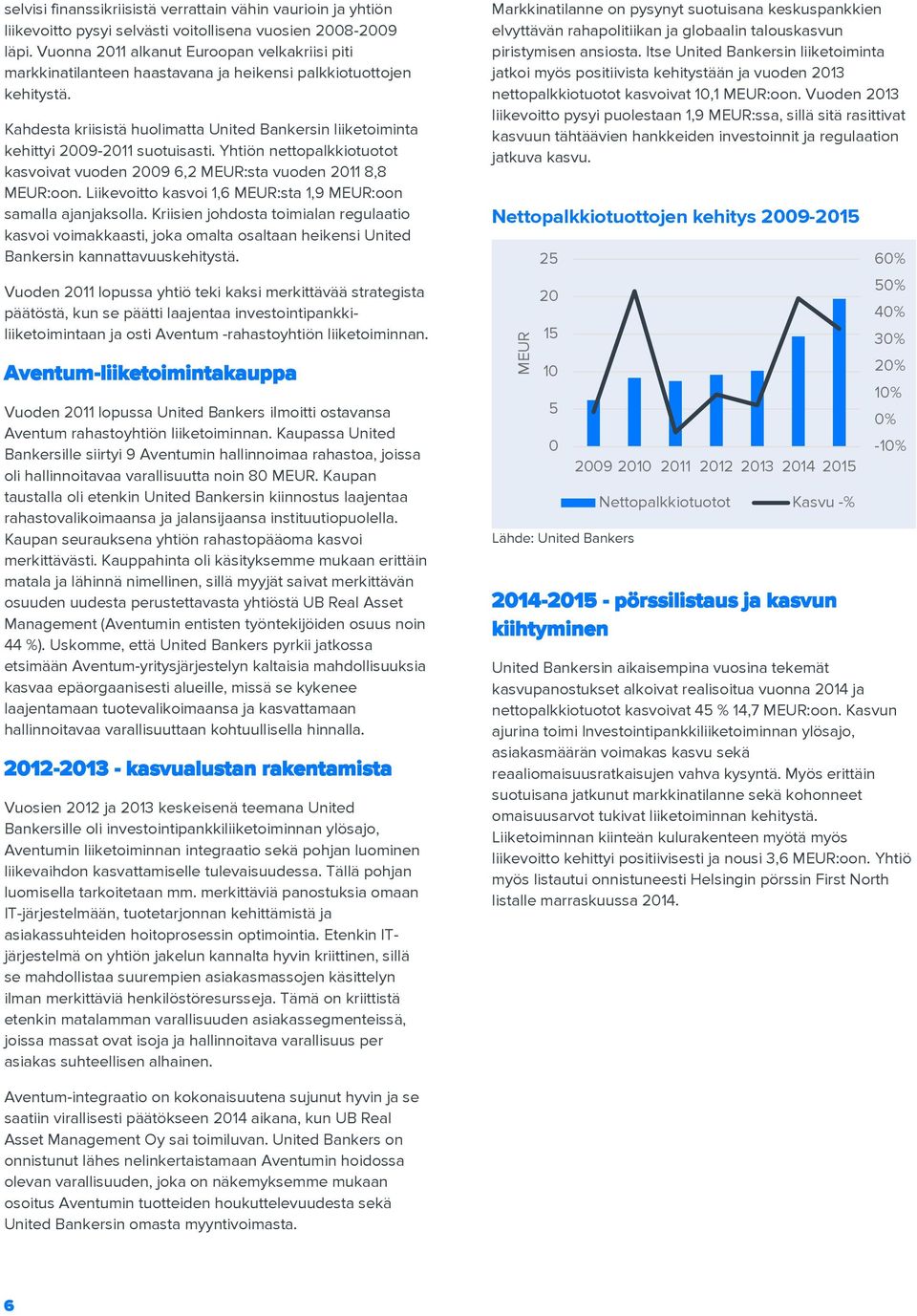 selvisi finanssikriisistä verrattain vähin vaurioin ja yhtiön liikevoitto pysyi selvästi voitollisena vuosien 2008-2009 läpi. Vuonna 2011 alkanut Euroopan velkakriisi piti markkinatilanteen haastavana ja heikensi palkkiotuottojen kehitystä.

Kahdesta kriisistä huolimatta United Bankersin liiketoiminta kehittyi 2009-2011 suotuisasti. Yhtiön nettopalkkiotuotot kasvoivat vuoden 2009 6,2 MEUR:sta vuoden 2011 8,8 MEUR:oon. Liikevoitto kasvoi 1,6 MEUR:sta 1,9 MEUR:oon samalla ajanjaksolla. Kriisien johdosta toimialan regulaatio kasvoi voimakkaasti, joka omalta osaltaan heikensi United Bankersin kannattavuuskehitystä.

Vuoden 2011 lopussa yhtiö teki kaksi merkittävää strategista päätöstä, kun se päätti laajentaa investointipankkiliiketoimintaan ja osti Aventum -rahastoyhtiön liiketoiminnan.

Aventum-liiketoimintakauppa

Vuoden 2011 lopussa United Bankers ilmoitti ostavansa Aventum rahastoyhtiön liiketoiminnan. Kaupassa United Bankersille siirtyi 9 Aventumin hallinnoimaa rahastoa, joissa oli hallinnoitavaa varallisuutta noin 80 MEUR. Kaupan taustalla oli etenkin United Bankersin kiinnostus laajentaa rahastovalikoimaansa ja jalansijaansa instituutiopuolella. Kaupan seurauksena yhtiön rahastopääoma kasvoi merkittävästi. Kauppahinta oli käsityksemme mukaan erittäin matala ja lähinnä nimellinen, sillä myyjät saivat merkittävän osuuden uudesta perustettavasta yhtiöstä UB Real Asset Management (Aventumin entisten työntekijöiden osuus noin 44 %). Uskomme, että United Bankers pyrkii jatkossa etsimään Aventum-yritysjärjestelyn kaltaisia mahdollisuuksia kasvaa epäorgaanisesti alueille, missä se kykenee laajentamaan tuotevalikoimaansa ja kasvattamaan hallinnoitavaa varallisuuttaan kohtuullisella hinnalla.

2012-2013 - kasvualustan rakentamista

Vuosien 2012 ja 2013 keskeisenä teemana United Bankersille oli investointipankkiliiketoiminnan ylösajo, Aventumin liiketoiminnan integraatio sekä pohjan luominen liikevaihdon kasvattamiselle tulevaisuudessa. Tällä pohjan luomisella tarkoitetaan mm. merkittäviä panostuksia omaan IT-järjestelmään, tuotetarjonnan kehittämistä ja asiakassuhteiden hoitoprosessin optimointia. Etenkin IT-järjestelmä on yhtiön jakelun kannalta hyvin kriittinen, sillä se mahdollistaa suurempien asiakasmassojen käsittelyn ilman merkittäviä henkilöstöresursseja. Tämä on kriittistä etenkin matalamman varallisuuden asiakassegmenteissä, joissa massat ovat isoja ja hallinnoitava varallisuus per asiakas suhteellisen alhainen.

Aventum-integraatio on kokonaisuutena sujunut hyvin ja se saatiin virallisesti päätökseen 2014 aikana, kun UB Real Asset Management Oy sai toimiluvan. United Bankers on onnistunut lähes nelinkertaistamaan Aventumin hoidossa olevan varallisuuden, joka on näkemyksemme mukaan osoitus Aventumin tuotteiden houkuttelevuudesta sekä United Bankersin omasta myyntivoimasta.

Markkinatilanne on pysynyt suotuisana keskuspankkien elvyttävän rahapolitiikan ja globaalin talouskasvun piristymisen ansiosta. Itse United Bankersin liiketoiminta jatkoi myös positiivista kehitystään ja vuoden 2013 nettopalkkiotuotot kasvoivat 10,1 MEUR:oon. Vuoden 2013 liikevoitto pysyi puolestaan 1,9 MEUR:ssa, sillä sitä rasittivat kasvuun tähtäävien hankkeiden investoinnit ja regulaation jatkuva kasvu.

Nettopalkkiotuottojen kehitys 2009-2015

MEUR
25
20
15
10
5
0
60%
50%
40%
30%
20%
10%
0%
-10%
2009 2010 2011 2012 2013 2014 2015
Nettopalkkiotuotot Kasvu -%

Lähde: United Bankers

2014-2015 - pörssilistaus ja kasvun kiihtyminen

United Bankersin aikaisempina vuosina tekemät kasvupanostukset alkoivat realisoitua vuonna 2014 ja nettopalkkiotuotot kasvoivat 45 % 14,7 MEUR:oon. Kasvun ajurina toimi Investointipankkiliiketoiminnan ylösajo, asiakasmäärän voimakas kasvu sekä reaaliomaisuusratkaisujen vahva kysyntä. Myös erittäin suotuisana jatkunut markkinatilanne sekä kohonneet omaisuusarvot tukivat liiketoiminnan kehitystä. Liiketoiminnan kiinteän kulurakenteen myötä myös liikevoitto kehittyi positiivisesti ja nousi 3,6 MEUR:oon. Yhtiö myös listautui onnistuneesti Helsingin pörssin First North listalle marraskuussa 2014.

6